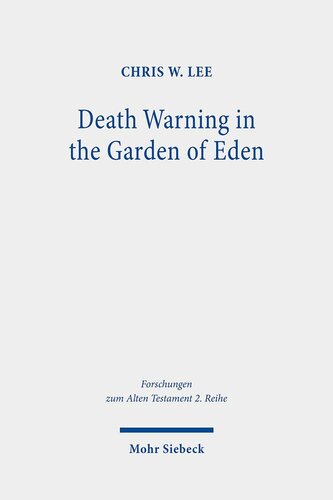 CHRIS W. LEE

Death Warning in the Garden of Eden

Forschungen zum Alten Testament 2. Reihe

Mohr Siebeck